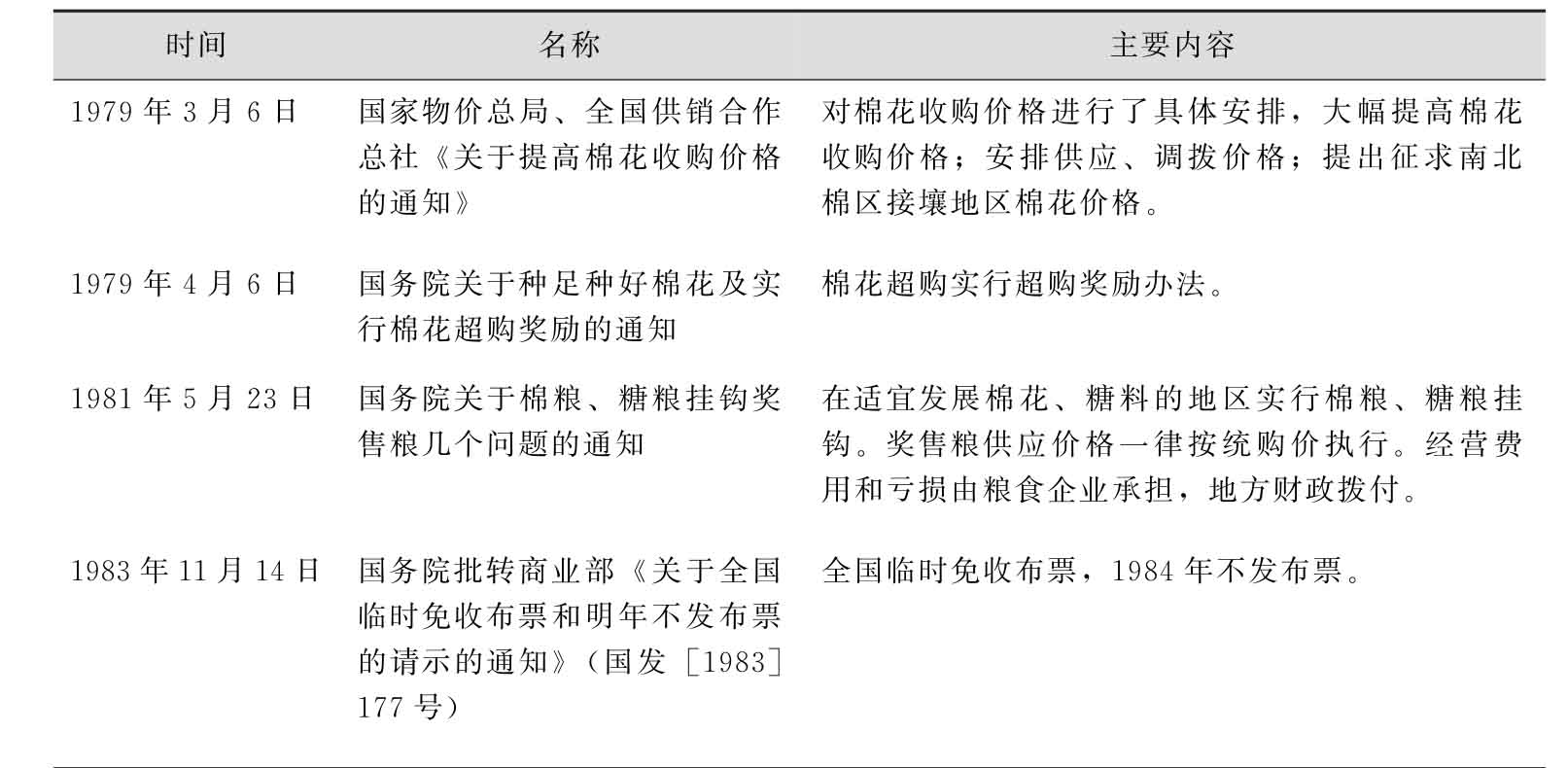 | 时间 | 名称 | 主要内容 |
|---|---|---|
| 1979年3月6日 | 国家物价总局、全国供销合作总社《关于提高棉花收购价格的通知》 | 对棉花收购价格进行了具体安排，大幅提高棉花收购价格；安排供应、调拨价格；提出征求南北棉区接壤地区棉花价格。 |
| 1979年4月6日 | 国务院关于种足种好棉花及实行棉花超购奖励的通知 | 棉花超购实行超购奖励办法。 |
| 1981年5月23日 | 国务院关于棉粮、糖粮挂钩奖售粮几个问题的通知 | 在适宜发展棉花、糖料的地区实行棉粮、糖粮挂钩。奖售粮供应价格一律按统购价执行。经营费用和亏损由粮食企业承担，地方财政拨付。 |
| 1983年11月14日 | 国务院批转商业部《关于全国临时免收布票和明年不发布票的请示的通知》（国发［1983］177号） | 全国临时免收布票，1984年不发布票。 |